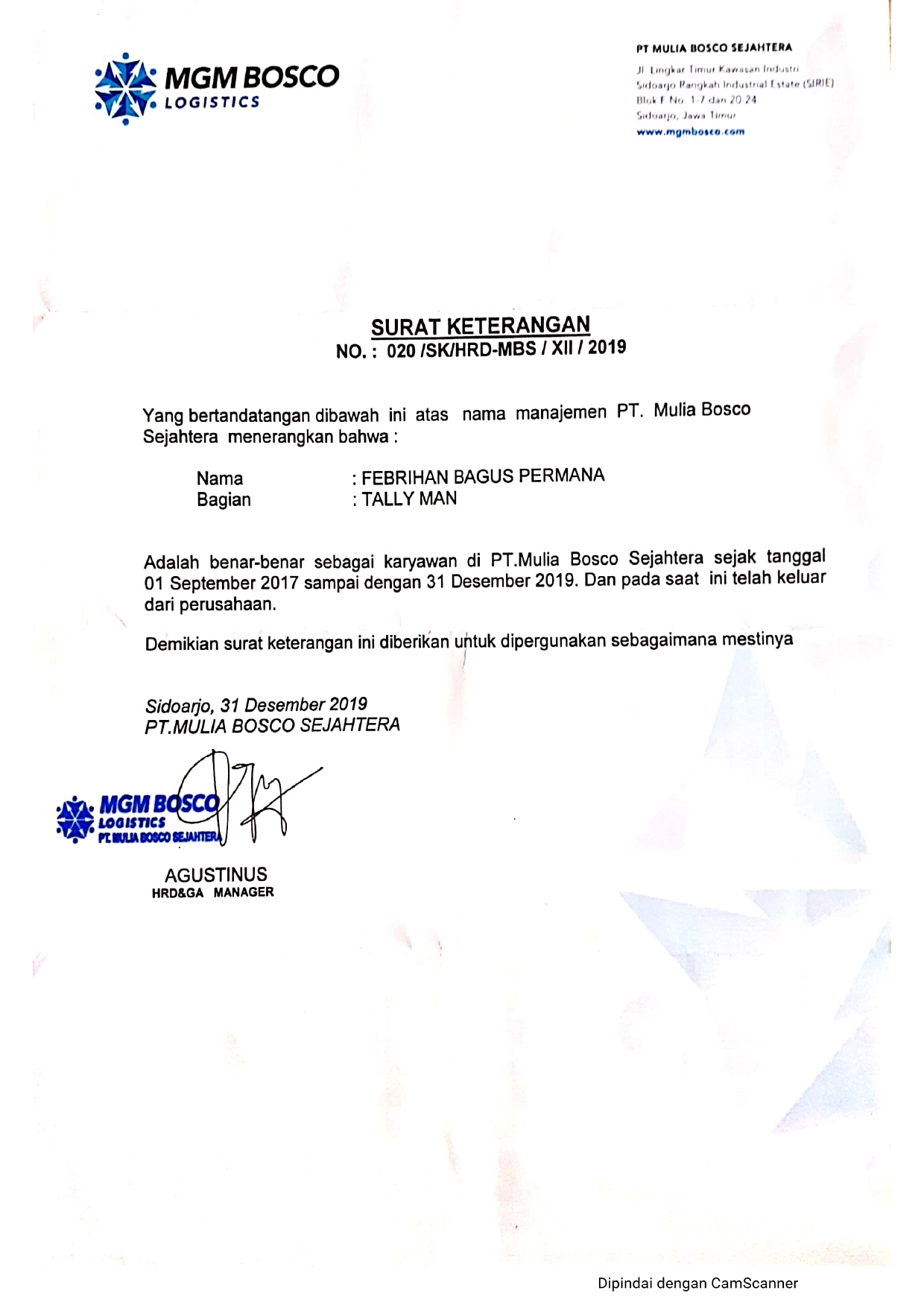 MGM BOSCO
LOGISTICS

PT MULIA BOSCO SEJAHTERA
Jl. Lingkar Timur Kawasan Industri
Sidoarjo Rangkah Industrial Estate (SIRIE)
Blok F No. 1-7 dan 20-24
Sidoarjo, Jawa Timur
www.mgmbosco.com

SURAT KETERANGAN
NO. : 020 /SK/HRD-MBS / XII / 2019

Yang bertandatangan dibawah ini atas nama manajemen PT. Mulia Bosco Sejahtera menerangkan bahwa :

Nama : FEBRIHAN BAGUS PERMANA
Bagian : TALLY MAN

Adalah benar-benar sebagai karyawan di PT.Mulia Bosco Sejahtera sejak tanggal 01 September 2017 sampai dengan 31 Desember 2019. Dan pada saat ini telah keluar dari perusahaan.

Demikian surat keterangan ini diberikan untuk dipergunakan sebagaimana mestinya

Sidoarjo, 31 Desember 2019
PT.MULIA BOSCO SEJAHTERA

MGM BOSCO
LOGISTICS
PT. MULIA BOSCO SEJAHTERA

AGUSTINUS
HRD&GA MANAGER

Dipindai dengan CamScanner